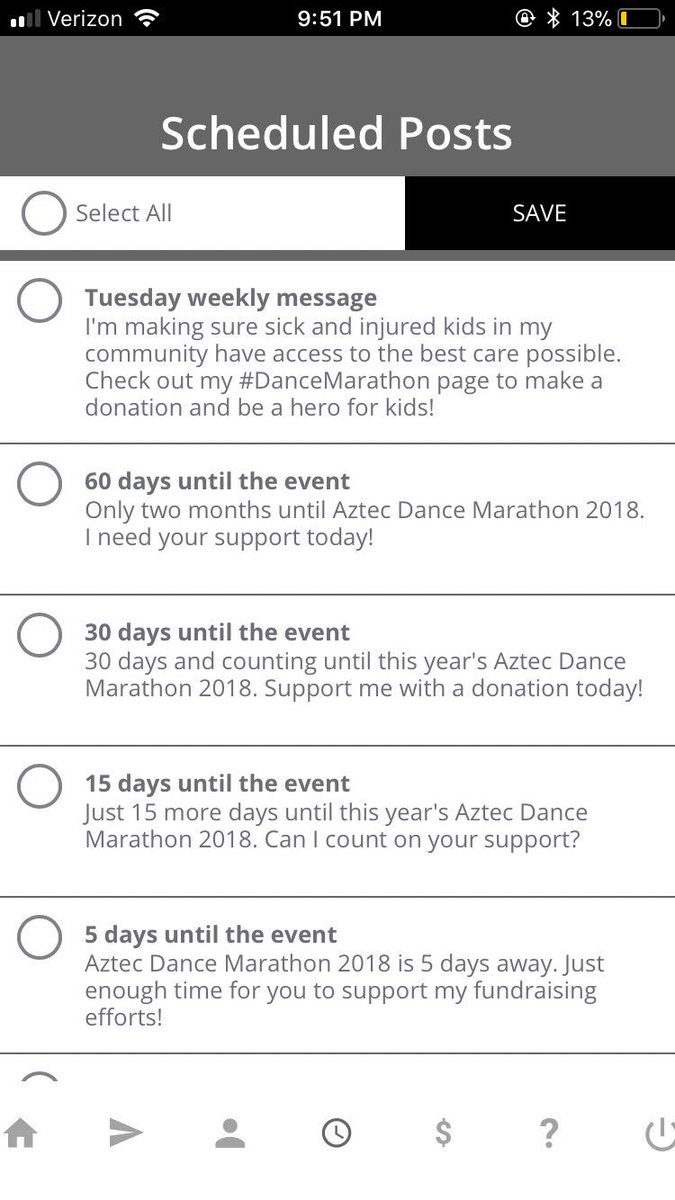 Verizon 9:51 PM 13%

Scheduled Posts

Select All

SAVE

Tuesday weekly message
I'm making sure sick and injured kids in my community have access to the best care possible. Check out my #DanceMarathon page to make a donation and be a hero for kids!

60 days until the event
Only two months until Aztec Dance Marathon 2018. I need your support today!

30 days until the event
30 days and counting until this year's Aztec Dance Marathon 2018. Support me with a donation today!

15 days until the event
Just 15 more days until this year's Aztec Dance Marathon 2018. Can I count on your support?

5 days until the event
Aztec Dance Marathon 2018 is 5 days away. Just enough time for you to support my fundraising efforts!

$
?